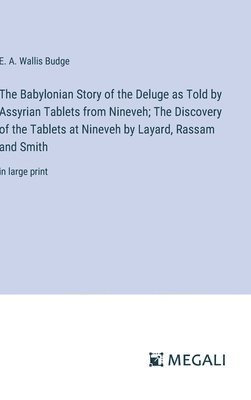 E. A. Wallis Budge

The Babylonian Story of the Deluge as Told by Assyrian Tablets from Nineveh; The Discovery of the Tablets at Nineveh by Layard, Rassam and Smith

in large print

MEGALI